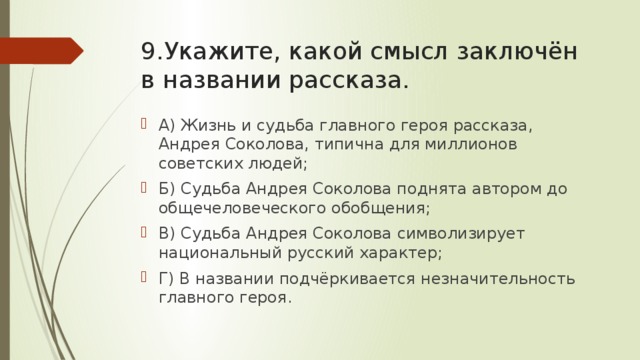 9.Укажите, какой смысл заключён в названии рассказа.

А) Жизнь и судьба главного героя рассказа, Андрея Соколова, типична для миллионов советских людей;

Б) Судьба Андрея Соколова поднята автором до общечеловеческого обобщения;

В) Судьба Андрея Соколова символизирует национальный русский характер;

Г) В названии подчёркивается незначительность главного героя.